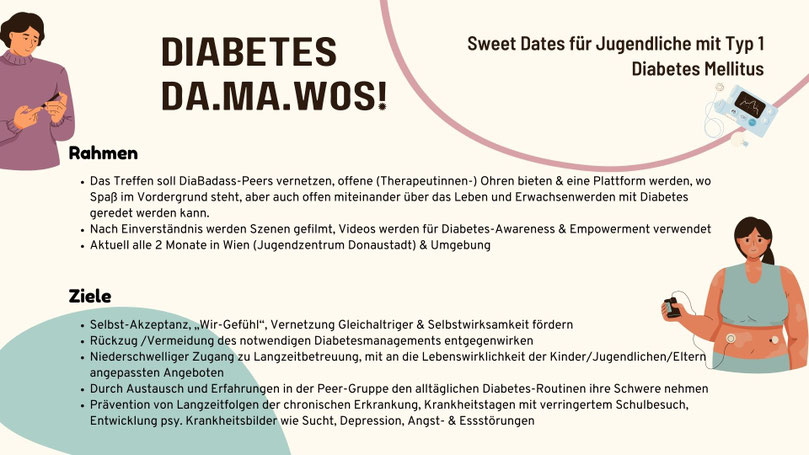 DIABETES DA.MA.WOS!

Sweet Dates für Jugendliche mit Typ 1 Diabetes Mellitus

Rahmen

• Das Treffen soll DiaBadass-Peers vernetzen, offene (Therapeutinnen-) Ohren bieten & eine Plattform werden, wo Spaß im Vordergrund steht, aber auch offen miteinander über das Leben und Erwachsenwerden mit Diabetes geredet werden kann.
• Nach Einverständnis werden Szenen gefilmt, Videos werden für Diabetes-Awareness & Empowerment verwendet
• Aktuell alle 2 Monate in Wien (Jugendzentrum Donaustadt) & Umgebung

Ziele

• Selbst-Akzeptanz, „Wir-Gefühl“, Vernetzung Gleichaltriger & Selbstwirksamkeit fördern
• Rückzug /Vermeidung des notwendigen Diabetesmanagements entgegenwirken
• Niederschwelliger Zugang zu Langzeitbetreuung, mit an die Lebenswirklichkeit der Kinder/Jugendlichen/Eltern angepassten Angeboten
• Durch Austausch und Erfahrungen in der Peer-Gruppe den alltäglichen Diabetes-Routinen ihre Schwere nehmen
• Prävention von Langzeitfolgen der chronischen Erkrankung, Krankheitstagen mit verringertem Schulbesuch, Entwicklung psy. Krankheitsbilder wie Sucht, Depression, Angst- & Essstörungen